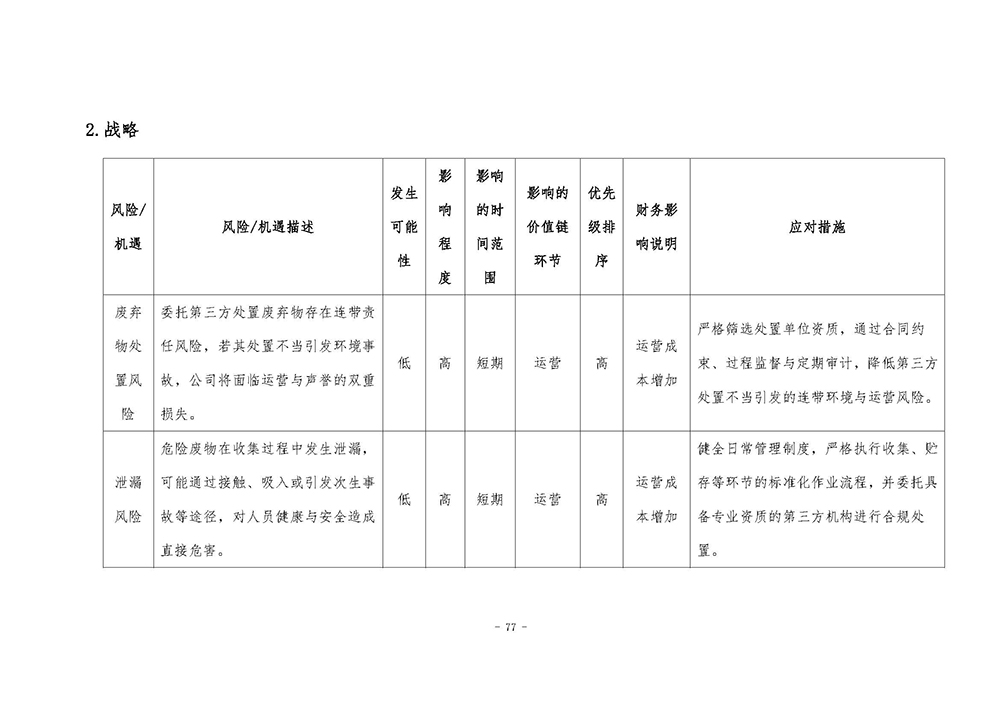 2.战略

| 风险/机遇 | 风险/机遇描述 | 发生可能性 | 影响程度 | 影响的时间范围 | 影响的价值链环节 | 优先级排序 | 财务影响说明 | 应对措施 |
|---|---|---|---|---|---|---|---|---|
| 废弃物处置风险 | 委托第三方处置废弃物存在连带责任风险，若其处置不当引发环境事故，公司将面临运营与声誉的双重损失。 | 低 | 高 | 短期 | 运营 | 高 | 运营成本增加 | 严格筛选处置单位资质，通过合同约束、过程监督与定期审计，降低第三方处置不当引发的连带环境与运营风险。 |
| 泄漏风险 | 危险废物在收集过程中发生泄漏，可能通过接触、吸入或引发次生事故等途径，对人员健康与安全造成直接危害。 | 低 | 高 | 短期 | 运营 | 高 | 运营成本增加 | 健全日常管理制度，严格执行收集、贮存等环节的标准化作业流程，并委托具备专业资质的第三方机构进行合规处置。 |

- 77 -